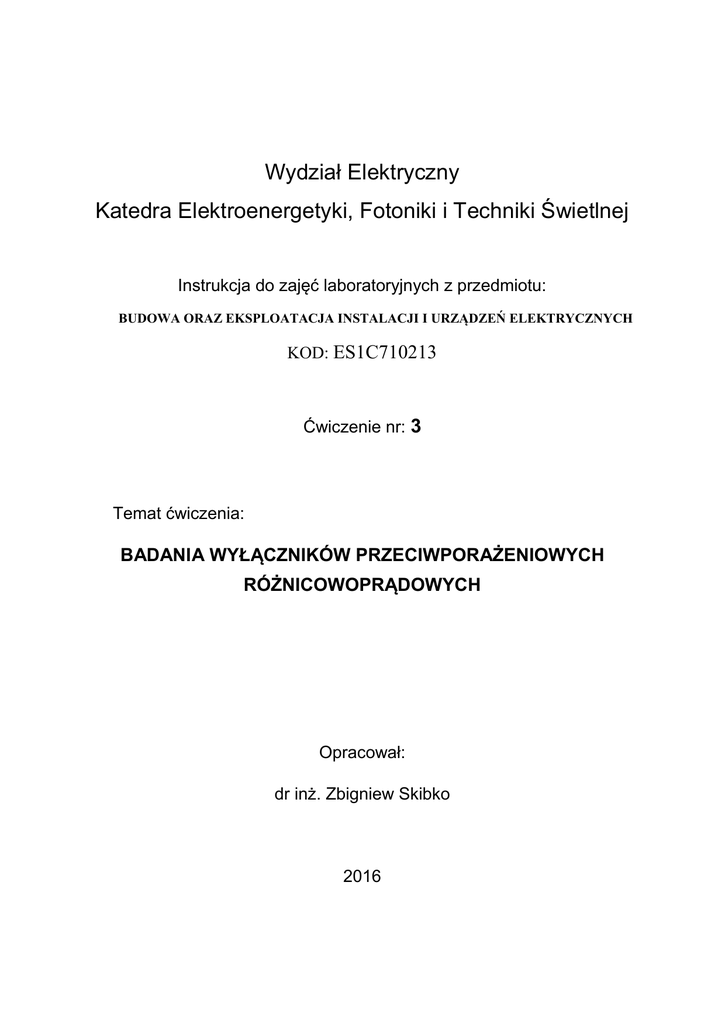 Wydział Elektryczny
Katedra Elektroenergetyki, Fotoniki i Techniki Świetlnej

Instrukcja do zajęć laboratoryjnych z przedmiotu:
BUDOWA ORAZ EKSPLOATACJA INSTALACJI I URZĄDZEŃ ELEKTRYCZNYCH
KOD: ES1C710213

Ćwiczenie nr: 3

Temat ćwiczenia:

BADANIA WYŁĄCZNIKÓW PRZECIWPORAŻENIOWYCH RÓŻNICOWOPRĄDOWYCH

Opracował:

dr inż. Zbigniew Skibko

2016